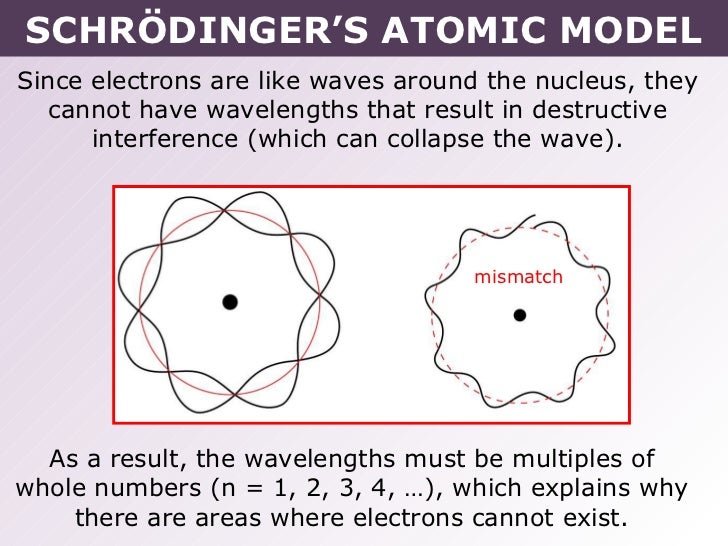 SCHRÖDINGER'S ATOMIC MODEL

Since electrons are like waves around the nucleus, they cannot have wavelengths that result in destructive interference (which can collapse the wave).

mismatch

As a result, the wavelengths must be multiples of whole numbers (n = 1, 2, 3, 4, …), which explains why there are areas where electrons cannot exist.